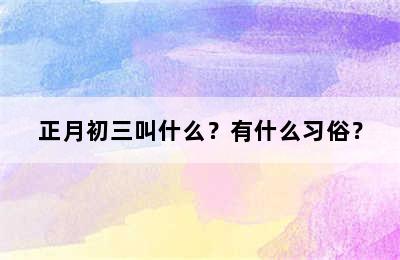 正月初三叫什么？有什么习俗？